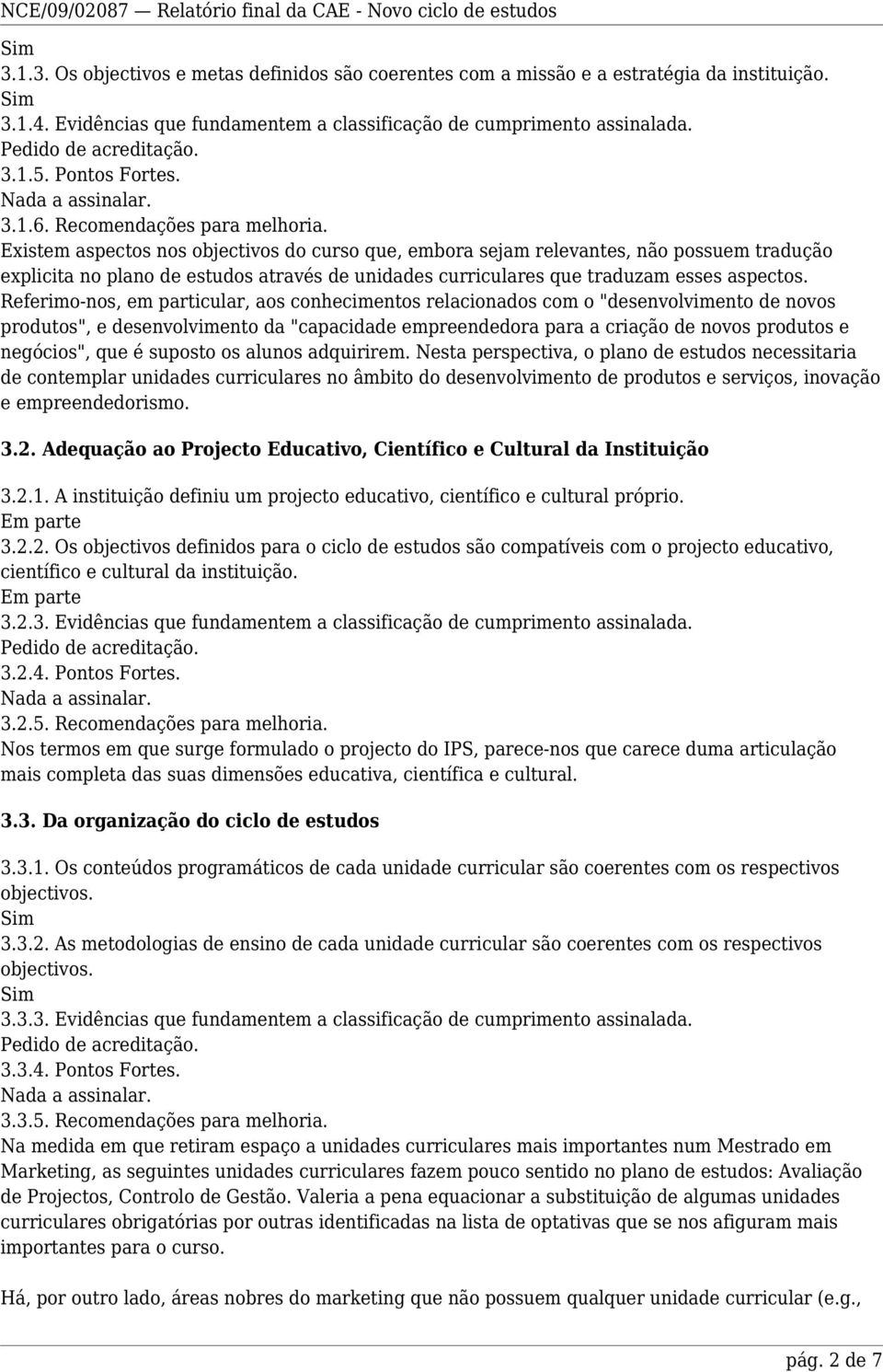 NCE/09/02087 — Relatório final da CAE - Novo ciclo de estudos

Sim
3.1.3. Os objectivos e metas definidos são coerentes com a missão e a estratégia da instituição.
Sim
3.1.4. Evidências que fundamentem a classificação de cumprimento assinalada.
Pedido de acreditação.
3.1.5. Pontos Fortes.
Nada a assinalar.
3.1.6. Recomendações para melhoria.
Existem aspectos nos objectivos do curso que, embora sejam relevantes, não possuem tradução explicita no plano de estudos através de unidades curriculares que traduzam esses aspectos. Referimo-nos, em particular, aos conhecimentos relacionados com o "desenvolvimento de novos produtos", e desenvolvimento da "capacidade empreendedora para a criação de novos produtos e negócios", que é suposto os alunos adquirirem. Nesta perspectiva, o plano de estudos necessitaria de contemplar unidades curriculares no âmbito do desenvolvimento de produtos e serviços, inovação e empreendedorismo.

3.2. Adequação ao Projecto Educativo, Científico e Cultural da Instituição

3.2.1. A instituição definiu um projecto educativo, científico e cultural próprio.
Em parte
3.2.2. Os objectivos definidos para o ciclo de estudos são compatíveis com o projecto educativo, científico e cultural da instituição.
Em parte
3.2.3. Evidências que fundamentem a classificação de cumprimento assinalada.
Pedido de acreditação.
3.2.4. Pontos Fortes.
Nada a assinalar.
3.2.5. Recomendações para melhoria.
Nos termos em que surge formulado o projecto do IPS, parece-nos que carece duma articulação mais completa das suas dimensões educativa, científica e cultural.

3.3. Da organização do ciclo de estudos

3.3.1. Os conteúdos programáticos de cada unidade curricular são coerentes com os respectivos objectivos.
Sim
3.3.2. As metodologias de ensino de cada unidade curricular são coerentes com os respectivos objectivos.
Sim
3.3.3. Evidências que fundamentem a classificação de cumprimento assinalada.
Pedido de acreditação.
3.3.4. Pontos Fortes.
Nada a assinalar.
3.3.5. Recomendações para melhoria.
Na medida em que retiram espaço a unidades curriculares mais importantes num Mestrado em Marketing, as seguintes unidades curriculares fazem pouco sentido no plano de estudos: Avaliação de Projectos, Controlo de Gestão. Valeria a pena equacionar a substituição de algumas unidades curriculares obrigatórias por outras identificadas na lista de optativas que se nos afiguram mais importantes para o curso.

Há, por outro lado, áreas nobres do marketing que não possuem qualquer unidade curricular (e.g.,

pág. 2 de 7